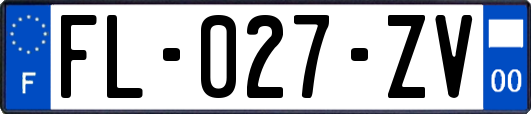 F
FL-027-ZV
00